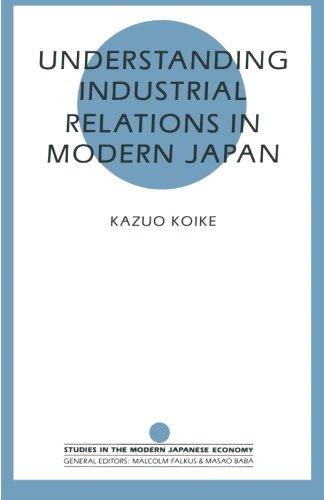 UNDERSTANDING INDUSTRIAL RELATIONS IN MODERN JAPAN

KAZUO KOIKE

STUDIES IN THE MODERN JAPANESE ECONOMY
GENERAL EDITORS: MALCOLM FALKUS & MASAO BABA